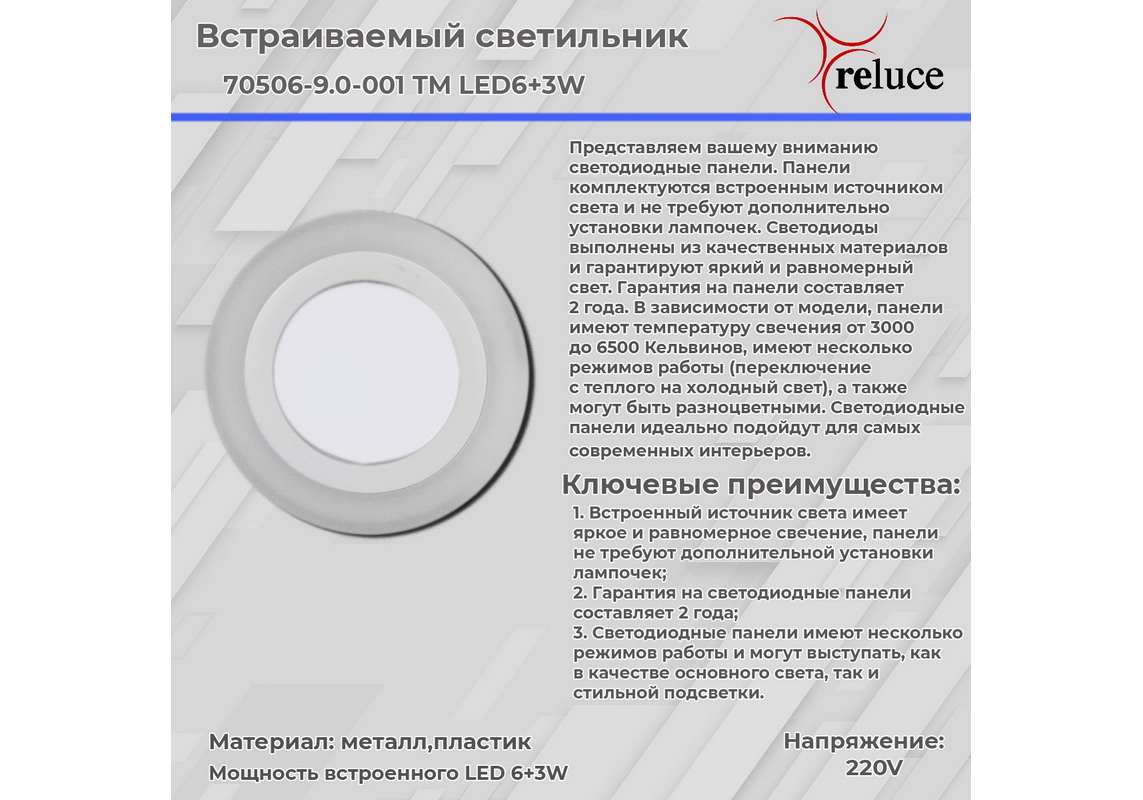 Встраиваемый светильник

70506-9.0-001 TM LED6+3W

reluce

Представляем вашему вниманию светодиодные панели. Панели комплектуются встроенным источником света и не требуют дополнительно установки лампочек. Светодиоды выполнены из качественных материалов и гарантируют яркий и равномерный свет. Гарантия на панели составляет 2 года. В зависимости от модели, панели имеют температуру свечения от 3000 до 6500 Кельвинов, имеют несколько режимов работы (переключение с теплого на холодный свет), а также могут быть разноцветными. Светодиодные панели идеально подойдут для самых современных интерьеров.

Ключевые преимущества:

1. Встроенный источник света имеет яркое и равномерное свечение, панели не требуют дополнительной установки лампочек;
2. Гарантия на светодиодные панели составляет 2 года;
3. Светодиодные панели имеют несколько режимов работы и могут выступать, как в качестве основного света, так и стильной подсветки.

Материал: металл,пластик

Мощность встроенного LED 6+3W

Напряжение:
220V